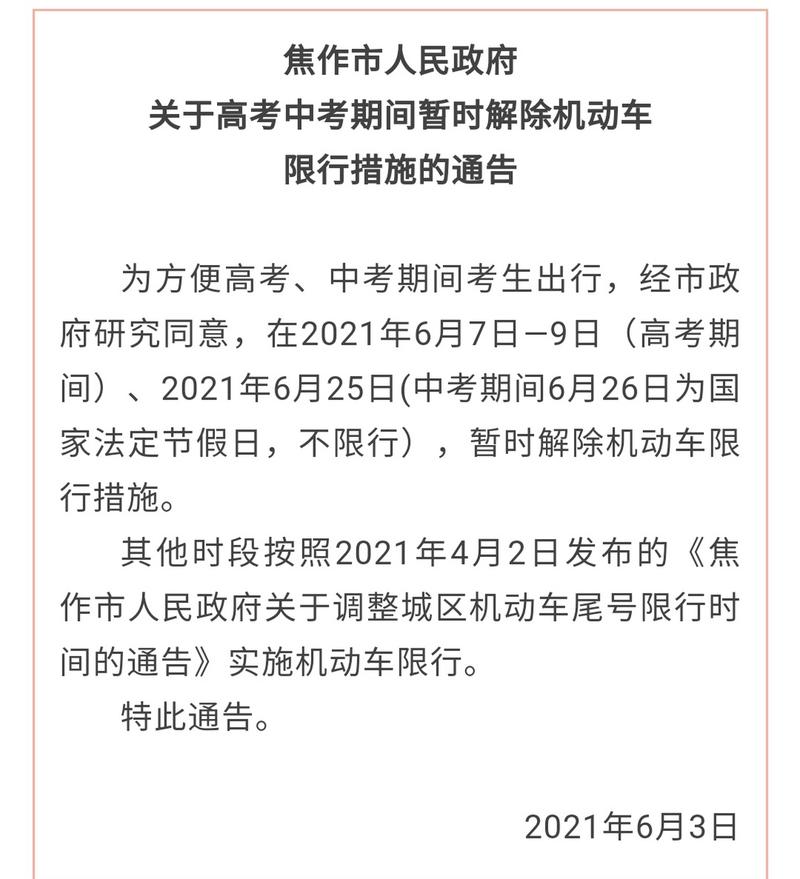 焦作市人民政府
关于高考中考期间暂时解除机动车
限行措施的通告

为方便高考、中考期间考生出行，经市政府研究同意，在2021年6月7日—9日（高考期间）、2021年6月25日(中考期间6月26日为国家法定节假日，不限行），暂时解除机动车限行措施。

其他时段按照2021年4月2日发布的《焦作市人民政府关于调整城区机动车尾号限行时间的通告》实施机动车限行。

特此通告。

2021年6月3日